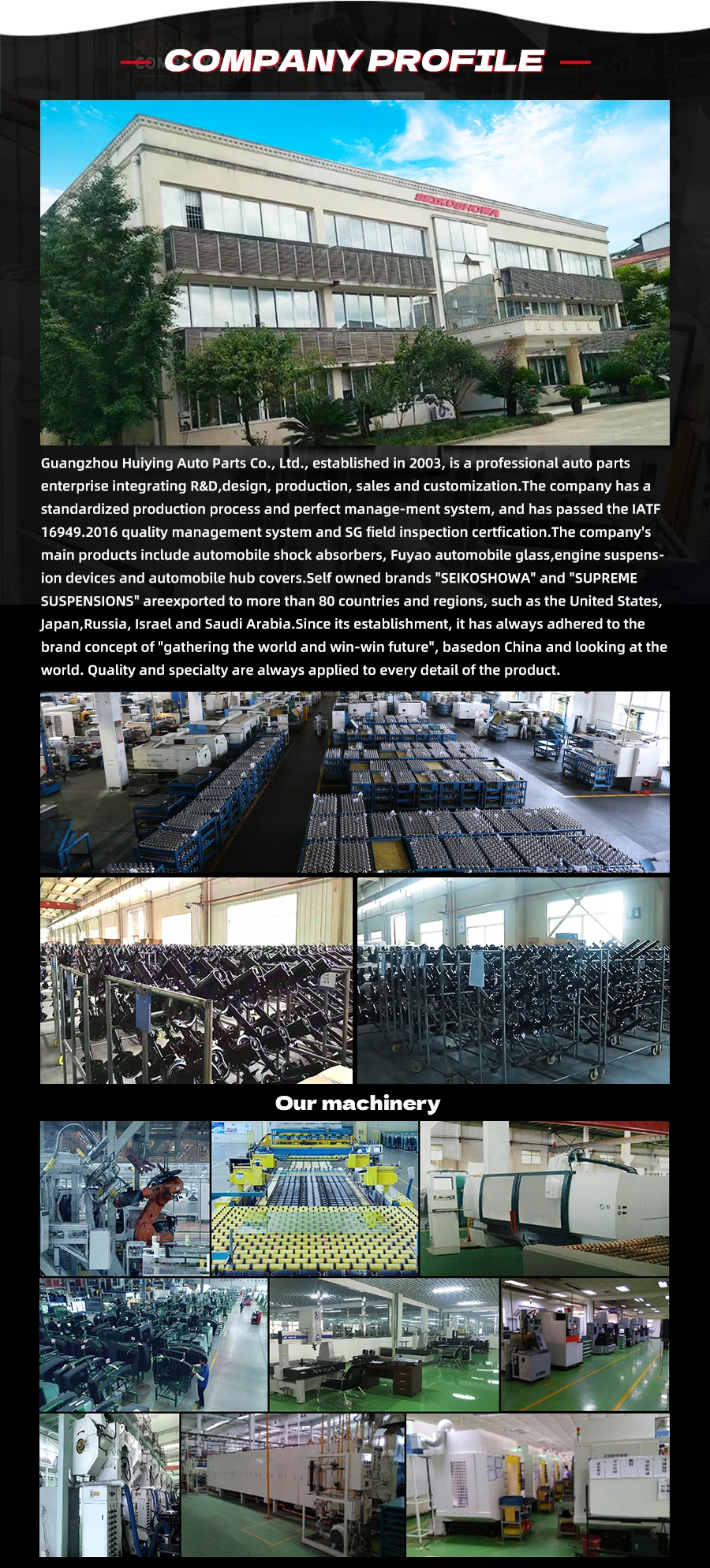 COMPANY PROFILE

SEIKOSHOWA

Guangzhou Huiying Auto Parts Co., Ltd., established in 2003, is a professional auto parts enterprise integrating R&D,design, production, sales and customization.The company has a standardized production process and perfect manage-ment system, and has passed the IATF 16949.2016 quality management system and SG field inspection certfication.The company's main products include automobile shock absorbers, Fuyao automobile glass,engine suspension devices and automobile hub covers.Self owned brands "SEIKOSHOWA" and "SUPREME SUSPENSIONS" areexported to more than 80 countries and regions, such as the United States, Japan,Russia, Israel and Saudi Arabia.Since its establishment, it has always adhered to the brand concept of "gathering the world and win-win future", basedon China and looking at the world. Quality and specialty are always applied to every detail of the product.

Our machinery